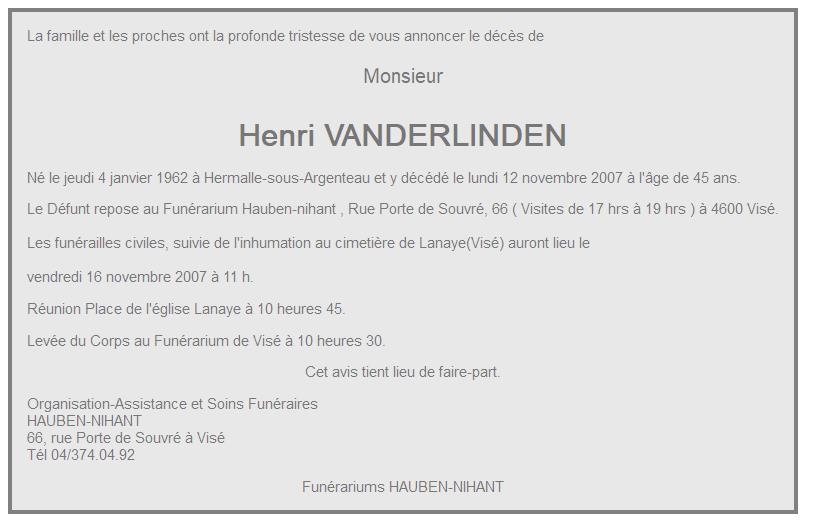 La famille et les proches ont la profonde tristesse de vous annoncer le décès de

Monsieur

Henri VANDERLINDEN

Né le jeudi 4 janvier 1962 à Hermalle-sous-Argenteau et y décédé le lundi 12 novembre 2007 à l'âge de 45 ans.

Le Défunt repose au Funérarium Hauben-nihant , Rue Porte de Souvré, 66 ( Visites de 17 hrs à 19 hrs ) à 4600 Visé.

Les funérailles civiles, suivie de l'inhumation au cimetière de Lanaye(Visé) auront lieu le

vendredi 16 novembre 2007 à 11 h.

Réunion Place de l'église Lanaye à 10 heures 45.

Levée du Corps au Funérarium de Visé à 10 heures 30.

Cet avis tient lieu de faire-part.

Organisation-Assistance et Soins Funéraires
HAUBEN-NIHANT
66, rue Porte de Souvré à Visé
Tél 04/374.04.92

Funérariums HAUBEN-NIHANT